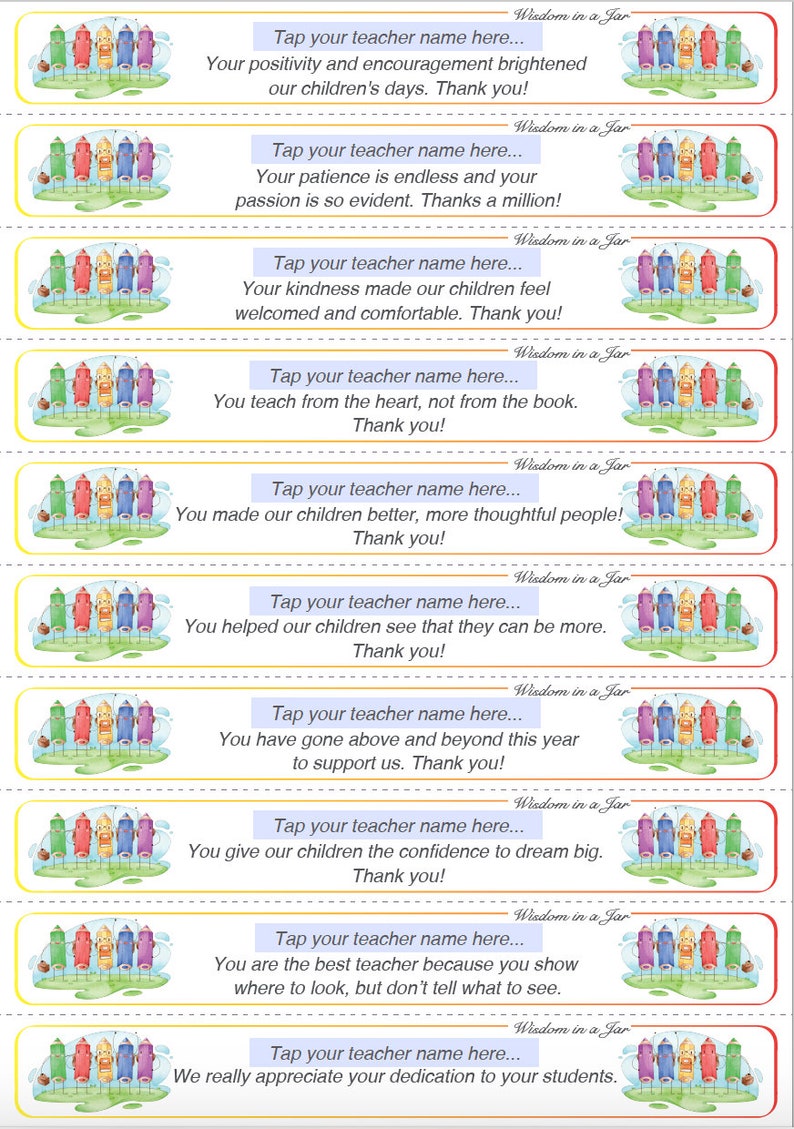 Wisdom in a Jar
Tap your teacher name here...
Your positivity and encouragement brightened our children's days. Thank you!

Wisdom in a Jar
Tap your teacher name here...
Your patience is endless and your passion is so evident. Thanks a million!

Wisdom in a Jar
Tap your teacher name here...
Your kindness made our children feel welcomed and comfortable. Thank you!

Wisdom in a Jar
Tap your teacher name here...
You teach from the heart, not from the book. Thank you!

Wisdom in a Jar
Tap your teacher name here...
You made our children better, more thoughtful people! Thank you!

Wisdom in a Jar
Tap your teacher name here...
You helped our children see that they can be more. Thank you!

Wisdom in a Jar
Tap your teacher name here...
You have gone above and beyond this year to support us. Thank you!

Wisdom in a Jar
Tap your teacher name here...
You give our children the confidence to dream big. Thank you!

Wisdom in a Jar
Tap your teacher name here...
You are the best teacher because you show where to look, but don't tell what to see.

Wisdom in a Jar
Tap your teacher name here...
We really appreciate your dedication to your students.